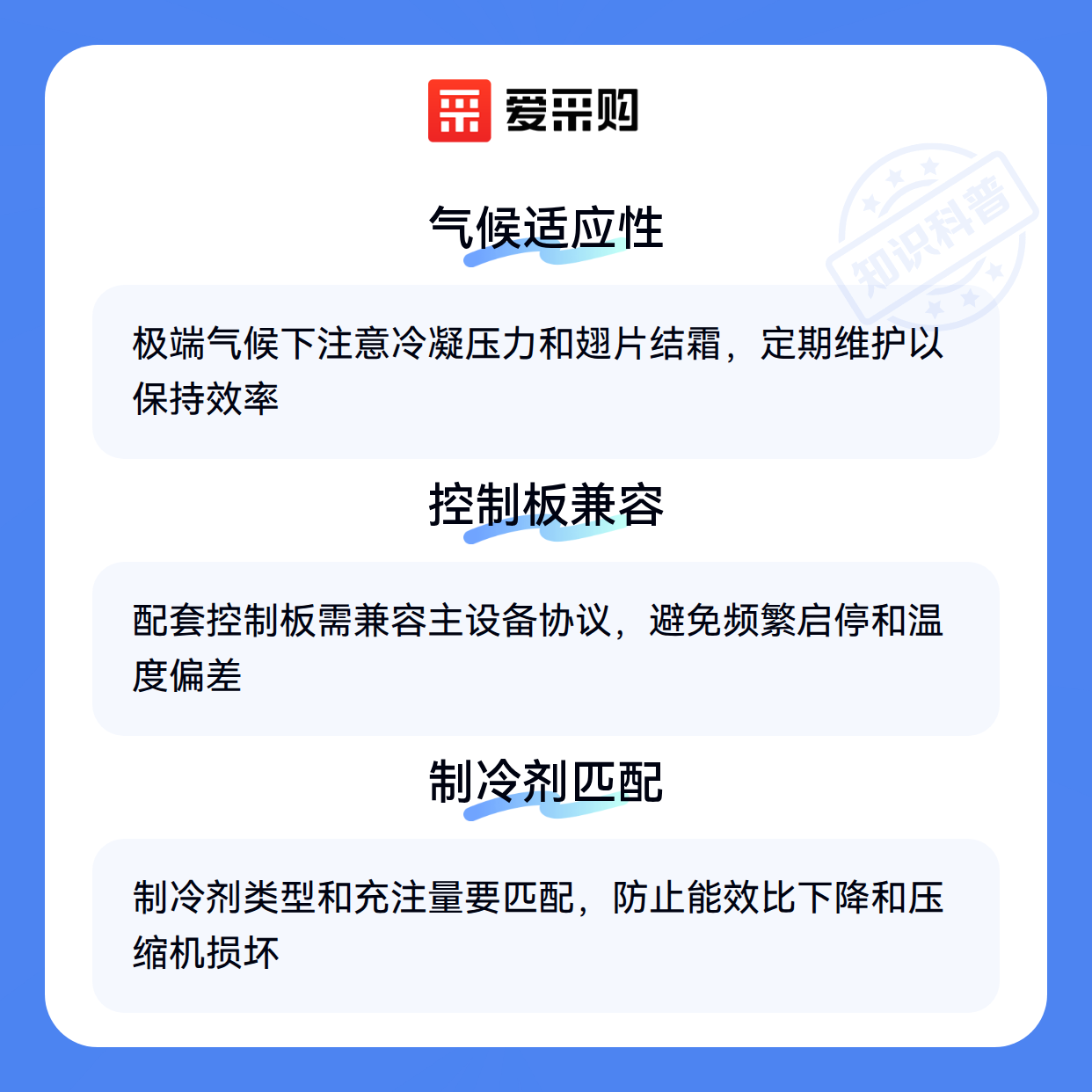 爱采购

气候适应性

极端气候下注意冷凝压力和翅片结霜，定期维护以保持效率

控制板兼容

配套控制板需兼容主设备协议，避免频繁启停和温度偏差

制冷剂匹配

制冷剂类型和充注量要匹配，防止能效比下降和压缩机损坏

知识科普